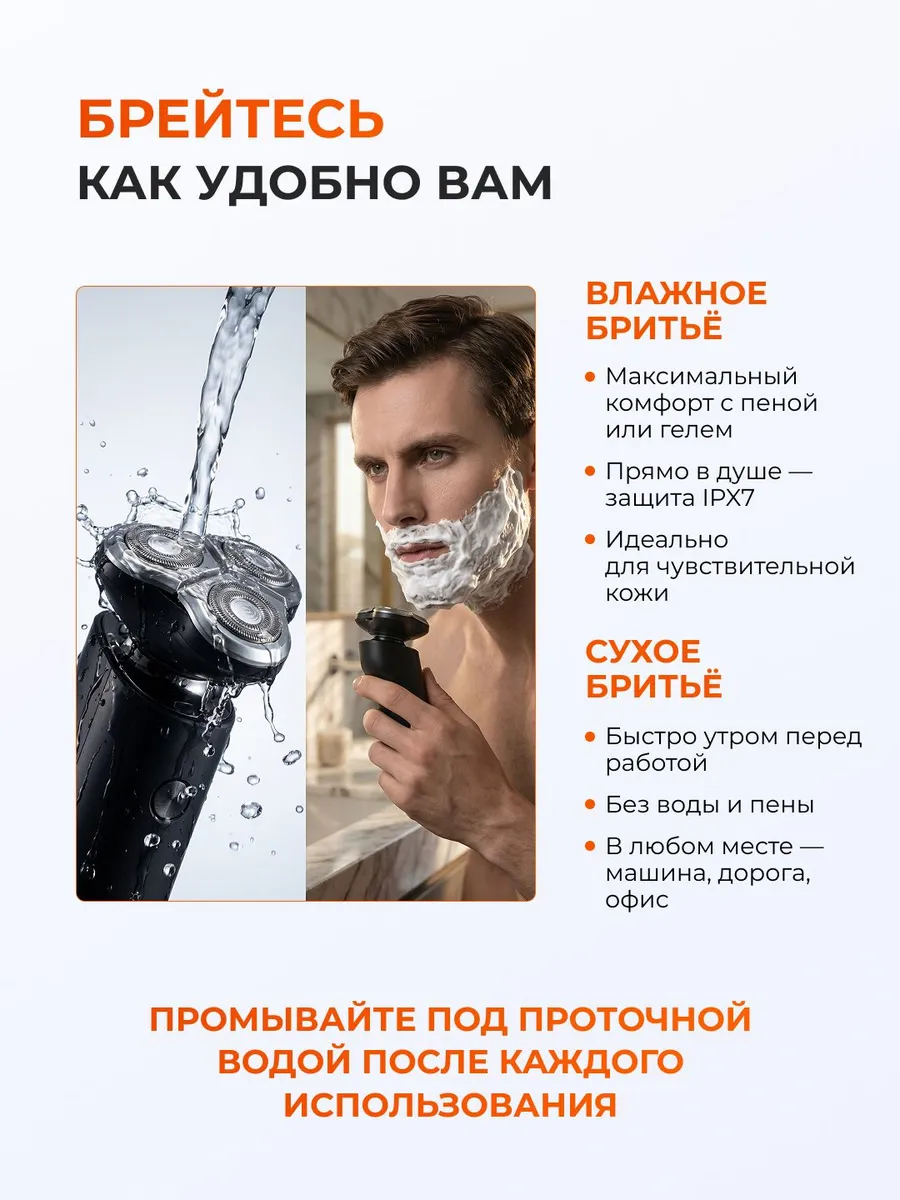 БРЕЙТЕСЬ
КАК УДОБНО ВАМ

ВЛАЖНОЕ БРИТЬЁ

• Максимальный комфорт с пеной или гелем

• Прямо в душе — защита IPX7

• Идеально для чувствительной кожи

СУХОЕ БРИТЬЁ

• Быстро утром перед работой

• Без воды и пены

• В любом месте — машина, дорога, офис

ПРОМЫВАЙТЕ ПОД ПРОТОЧНОЙ ВОДОЙ ПОСЛЕ КАЖДОГО ИСПОЛЬЗОВАНИЯ